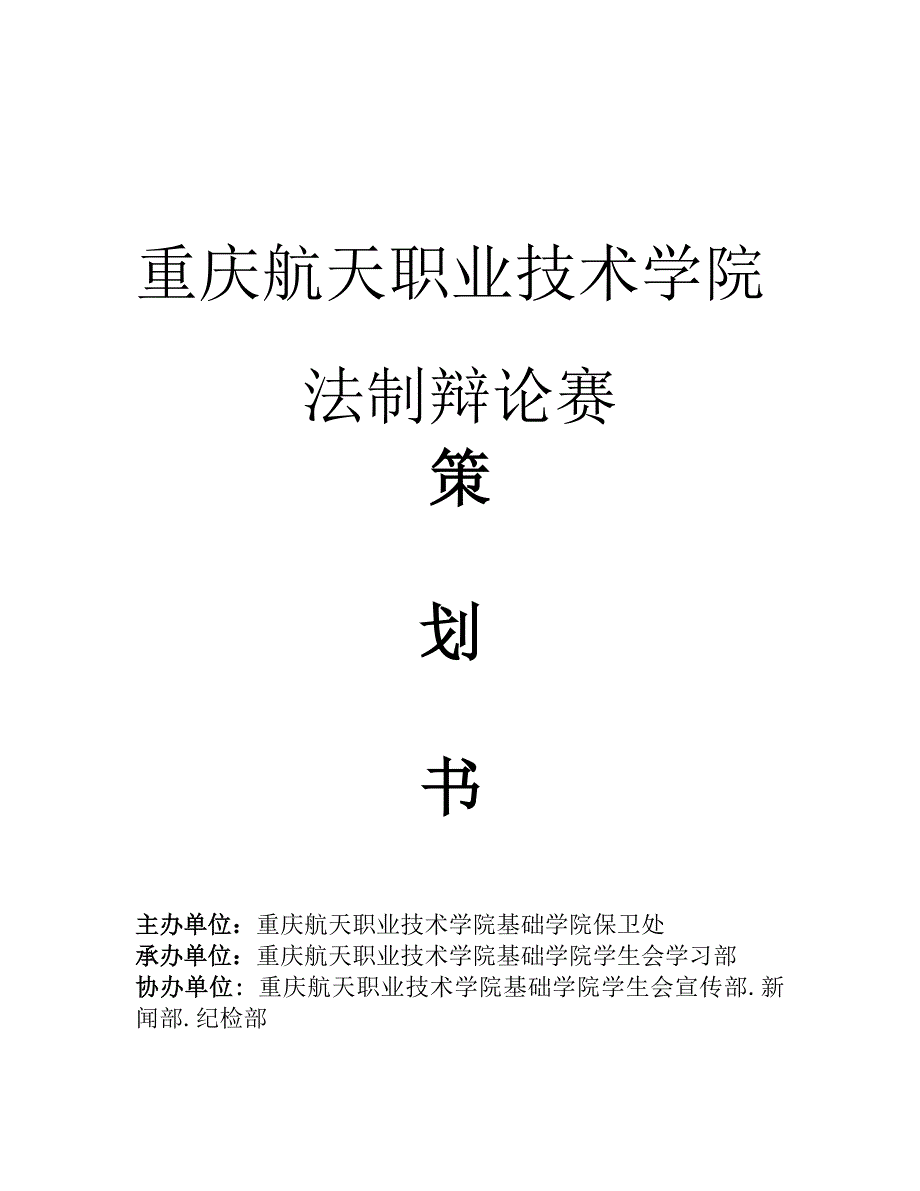 重庆航天职业技术学院

法制辩论赛

策

划

书

主办单位：重庆航天职业技术学院基础学院保卫处
承办单位：重庆航天职业技术学院基础学院学生会学习部
协办单位：重庆航天职业技术学院基础学院学生会宣传部.新闻部.纪检部